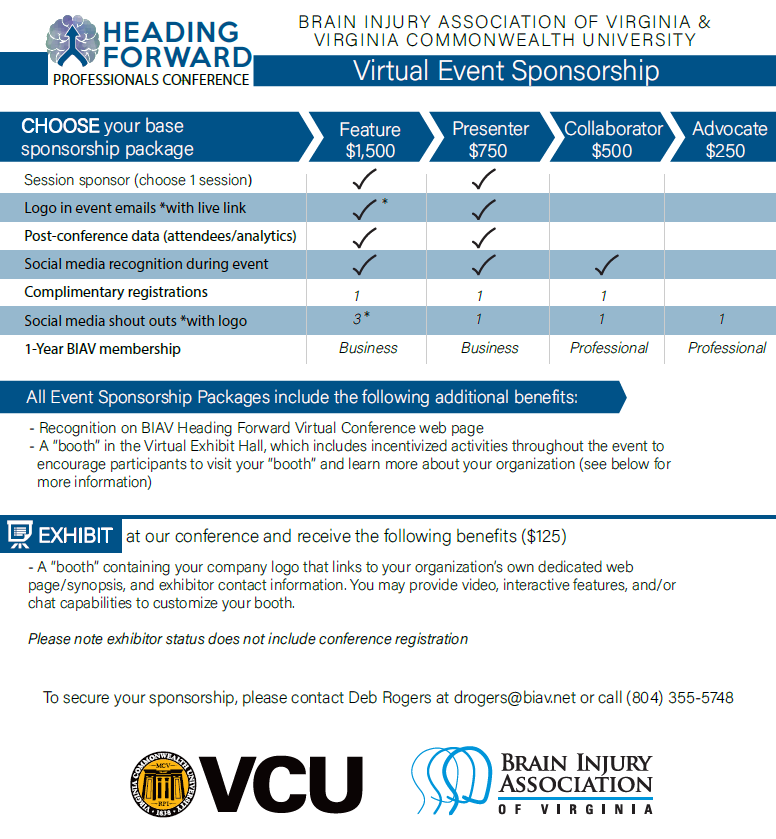 HEADING FORWARD
PROFESSIONALS CONFERENCE

BRAIN INJURY ASSOCIATION OF VIRGINIA & VIRGINIA COMMONWEALTH UNIVERSITY

Virtual Event Sponsorship

| CHOOSE your base sponsorship package | Feature $1,500 | Presenter $750 | Collaborator $500 | Advocate $250 |
|---|---|---|---|---|
| Session sponsor (choose 1 session) | ✓ | ✓ | | |
| Logo in event emails *with live link | ✓* | ✓ | | |
| Post-conference data (attendees/analytics) | ✓ | ✓ | | |
| Social media recognition during event | ✓ | ✓ | ✓ | |
| Complimentary registrations | 1 | 1 | 1 | |
| Social media shout outs *with logo | 3* | 1 | 1 | 1 |
| 1-Year BIAV membership | Business | Business | Professional | Professional |

All Event Sponsorship Packages include the following additional benefits:

- Recognition on BIAV Heading Forward Virtual Conference web page
- A "booth" in the Virtual Exhibit Hall, which includes incentivized activities throughout the event to encourage participants to visit your "booth" and learn more about your organization (see below for more information)

EXHIBIT at our conference and receive the following benefits ($125)

- A "booth" containing your company logo that links to your organization's own dedicated web page/synopsis, and exhibitor contact information. You may provide video, interactive features, and/or chat capabilities to customize your booth.

Please note exhibitor status does not include conference registration

To secure your sponsorship, please contact Deb Rogers at drogers@biav.net or call (804) 355-5748

VIRGINIA COMMONWEALTH UNIVERSITY MCV RPI 1838 VCU

BRAIN INJURY ASSOCIATION OF VIRGINIA